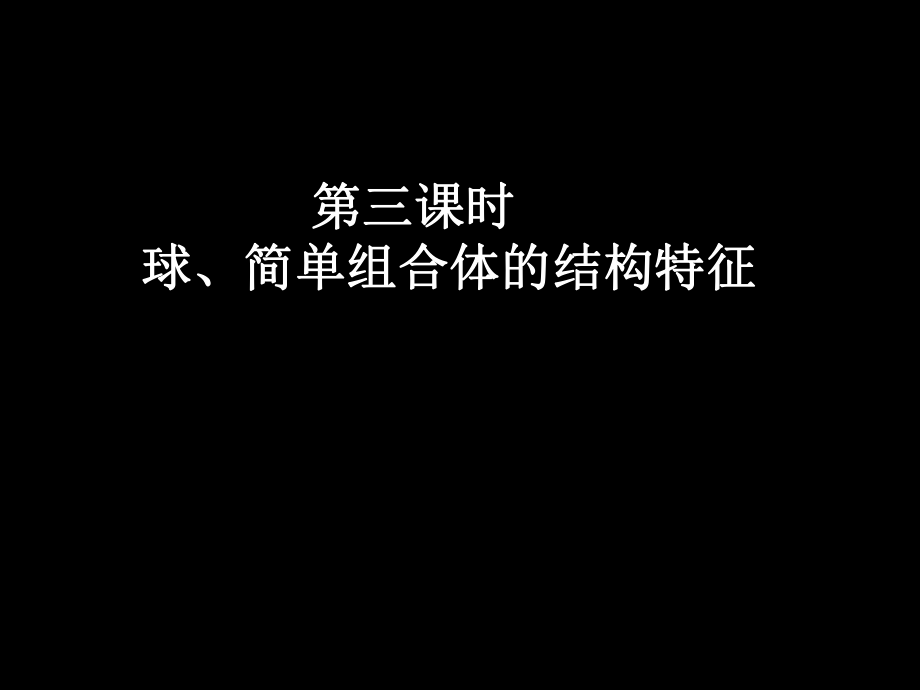 第三课时

球、简单组合体的结构特征